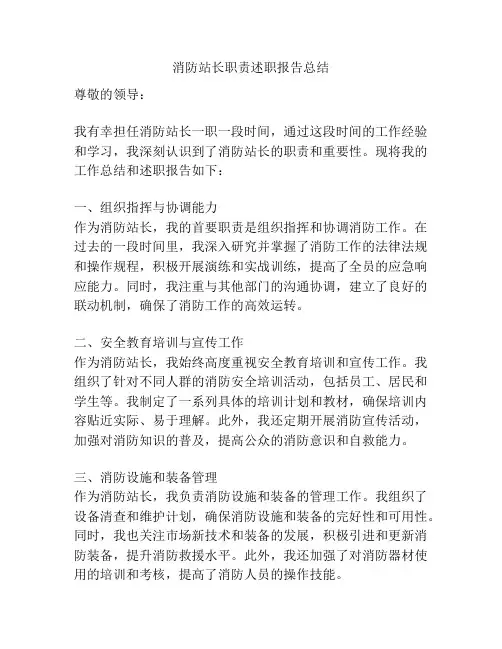 消防站长职责述职报告总结

尊敬的领导：

我有幸担任消防站长一职一段时间，通过这段时间的工作经验和学习，我深刻认识到了消防站长的职责和重要性。现将我的工作总结和述职报告如下：

一、组织指挥与协调能力
作为消防站长，我的首要职责是组织指挥和协调消防工作。在过去的一段时间里，我深入研究并掌握了消防工作的法律法规和操作规程，积极开展演练和实战训练，提高了全员的应急响应能力。同时，我注重与其他部门的沟通协调，建立了良好的联动机制，确保了消防工作的高效运转。

二、安全教育培训与宣传工作
作为消防站长，我始终高度重视安全教育培训和宣传工作。我组织了针对不同人群的消防安全培训活动，包括员工、居民和学生等。我制定了一系列具体的培训计划和教材，确保培训内容贴近实际、易于理解。此外，我还定期开展消防宣传活动，加强对消防知识的普及，提高公众的消防意识和自救能力。

三、消防设施和装备管理
作为消防站长，我负责消防设施和装备的管理工作。我组织了设备清查和维护计划，确保消防设施和装备的完好性和可用性。同时，我也关注市场新技术和装备的发展，积极引进和更新消防装备，提升消防救援水平。此外，我还加强了对消防器材使用的培训和考核，提高了消防人员的操作技能。